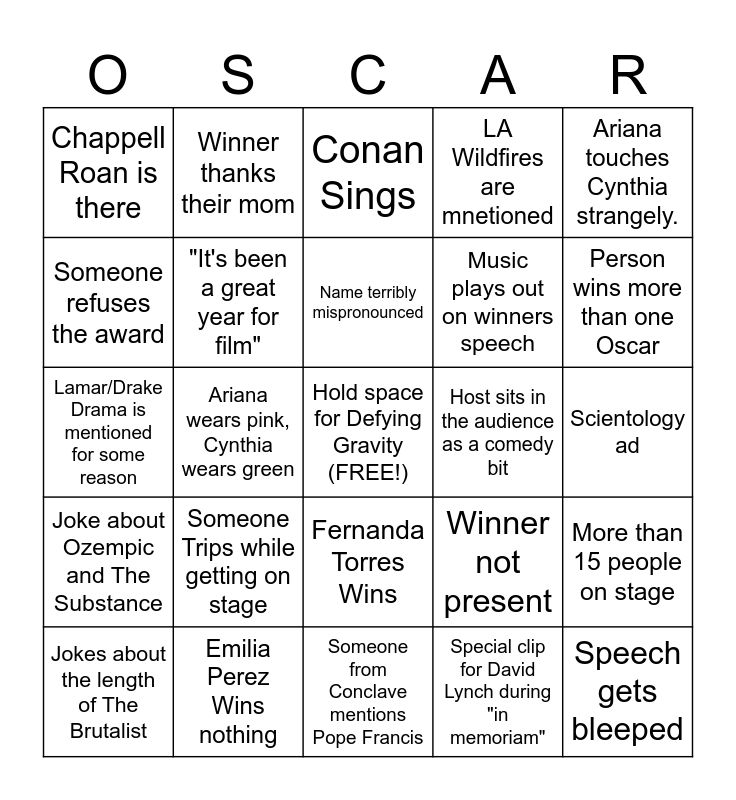 | O | S | C | A | R |
|---|---|---|---|---|
| Chappell Roan is there | Winner thanks their mom | Conan Sings | LA Wildfires are mnetioned | Ariana touches Cynthia strangely. |
| Someone refuses the award | "It's been a great year for film" | Name terribly mispronounced | Music plays out on winners speech | Person wins more than one Oscar |
| Lamar/Drake Drama is mentioned for some reason | Ariana wears pink, Cynthia wears green | Hold space for Defying Gravity (FREE!) | Host sits in the audience as a comedy bit | Scientology ad |
| Joke about Ozempic and The Substance | Someone Trips while getting on stage | Fernanda Torres Wins | Winner not present | More than 15 people on stage |
| Jokes about the length of The Brutalist | Emilia Perez Wins nothing | Someone from Conclave mentions Pope Francis | Special clip for David Lynch during "in memoriam" | Speech gets bleeped |